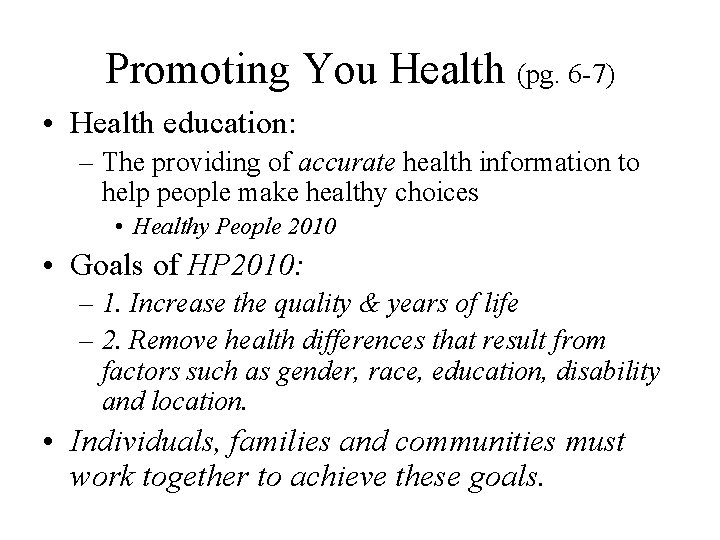 Promoting You Health (pg. 6-7)

• Health education:
– The providing of accurate health information to help people make healthy choices
• Healthy People 2010

• Goals of HP2010:
– 1. Increase the quality & years of life
– 2. Remove health differences that result from factors such as gender, race, education, disability and location.

• Individuals, families and communities must work together to achieve these goals.